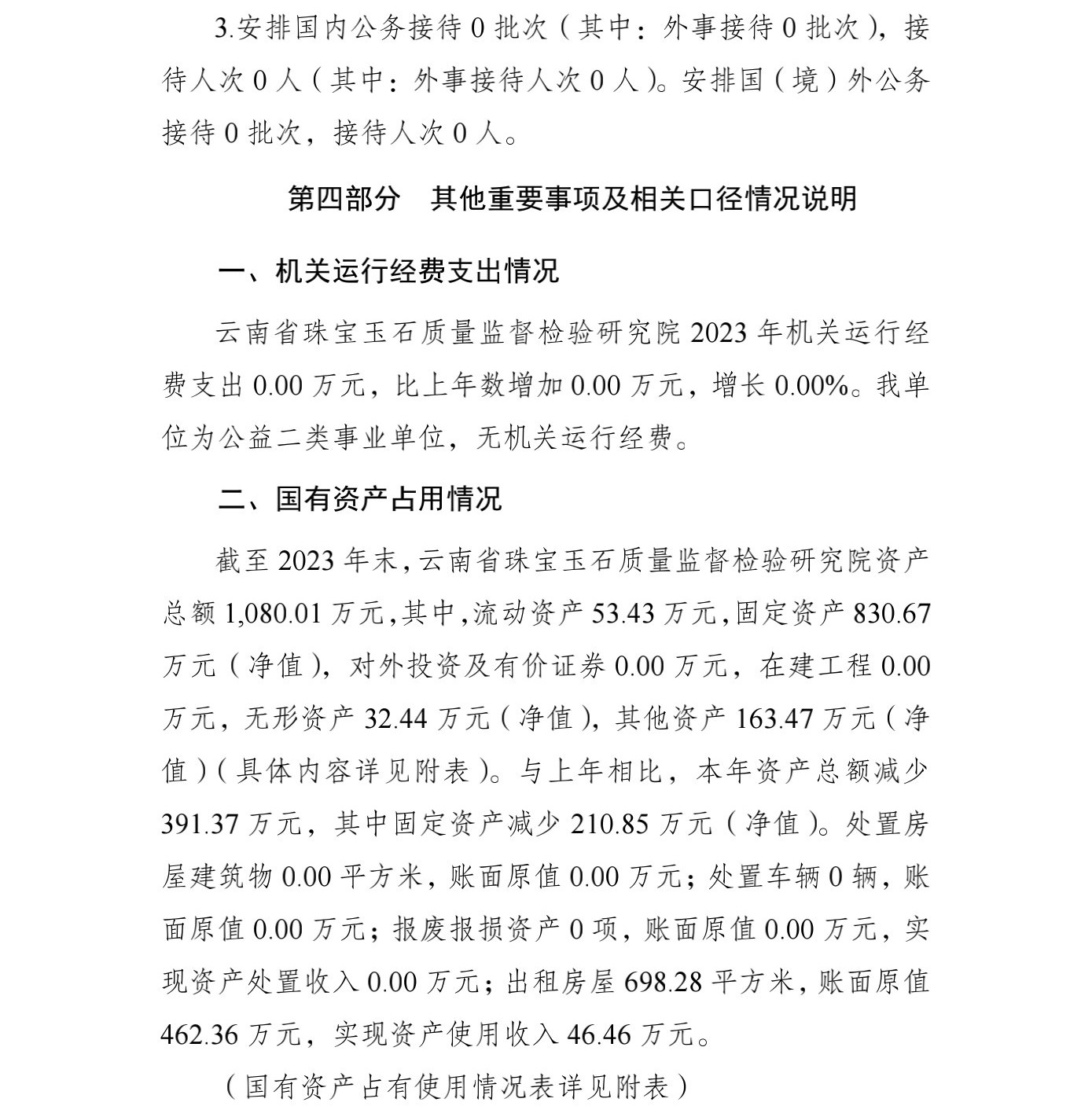 3.安排国内公务接待 0 批次（其中：外事接待 0 批次），接待人次 0 人（其中：外事接待人次 0 人）。安排国（境）外公务接待 0 批次，接待人次 0 人。

第四部分　其他重要事项及相关口径情况说明

一、机关运行经费支出情况

云南省珠宝玉石质量监督检验研究院 2023 年机关运行经费支出 0.00 万元，比上年数增加 0.00 万元，增长 0.00%。我单位为公益二类事业单位，无机关运行经费。

二、国有资产占用情况

截至 2023 年末，云南省珠宝玉石质量监督检验研究院资产总额 1,080.01 万元，其中，流动资产 53.43 万元，固定资产 830.67 万元（净值），对外投资及有价证券 0.00 万元，在建工程 0.00 万元，无形资产 32.44 万元（净值），其他资产 163.47 万元（净值）（具体内容详见附表）。与上年相比，本年资产总额减少 391.37 万元，其中固定资产减少 210.85 万元（净值）。处置房屋建筑物 0.00 平方米，账面原值 0.00 万元；处置车辆 0 辆，账面原值 0.00 万元；报废报损资产 0 项，账面原值 0.00 万元，实现资产处置收入 0.00 万元；出租房屋 698.28 平方米，账面原值 462.36 万元，实现资产使用收入 46.46 万元。

（国有资产占有使用情况表详见附表）